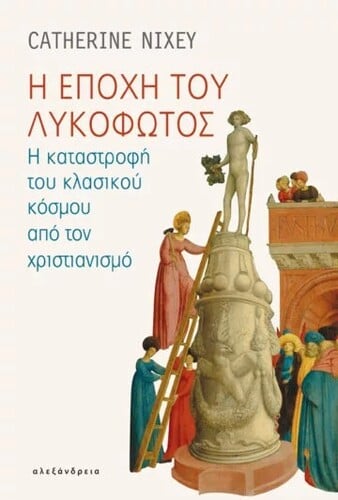 CATHERINE NIXEY

Η ΕΠΟΧΗ ΤΟΥ ΛΥΚΟΦΩΤΟΣ

Η καταστροφή του κλασικού κόσμου από τον χριστιανισμό

αλεξάνδρεια